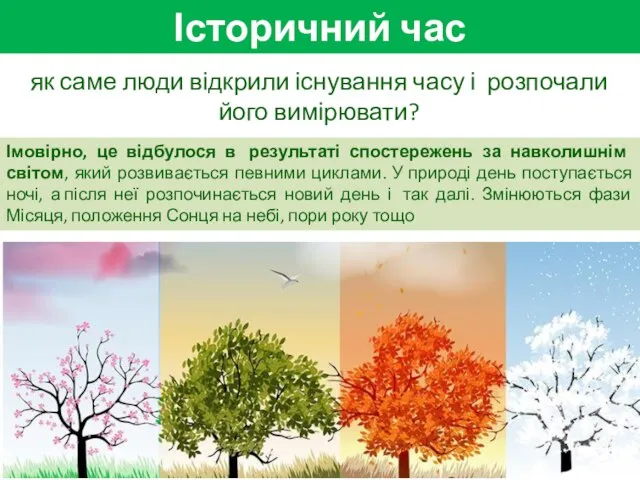 Історичний час

як саме люди відкрили існування часу і розпочали його вимірювати?

Імовірно, це відбулося в результаті спостережень за навколишнім світом, який розвивається певними циклами. У природі день поступається ночі, а після неї розпочинається новий день і так далі. Змінюються фази Місяця, положення Сонця на небі, пори року тощо